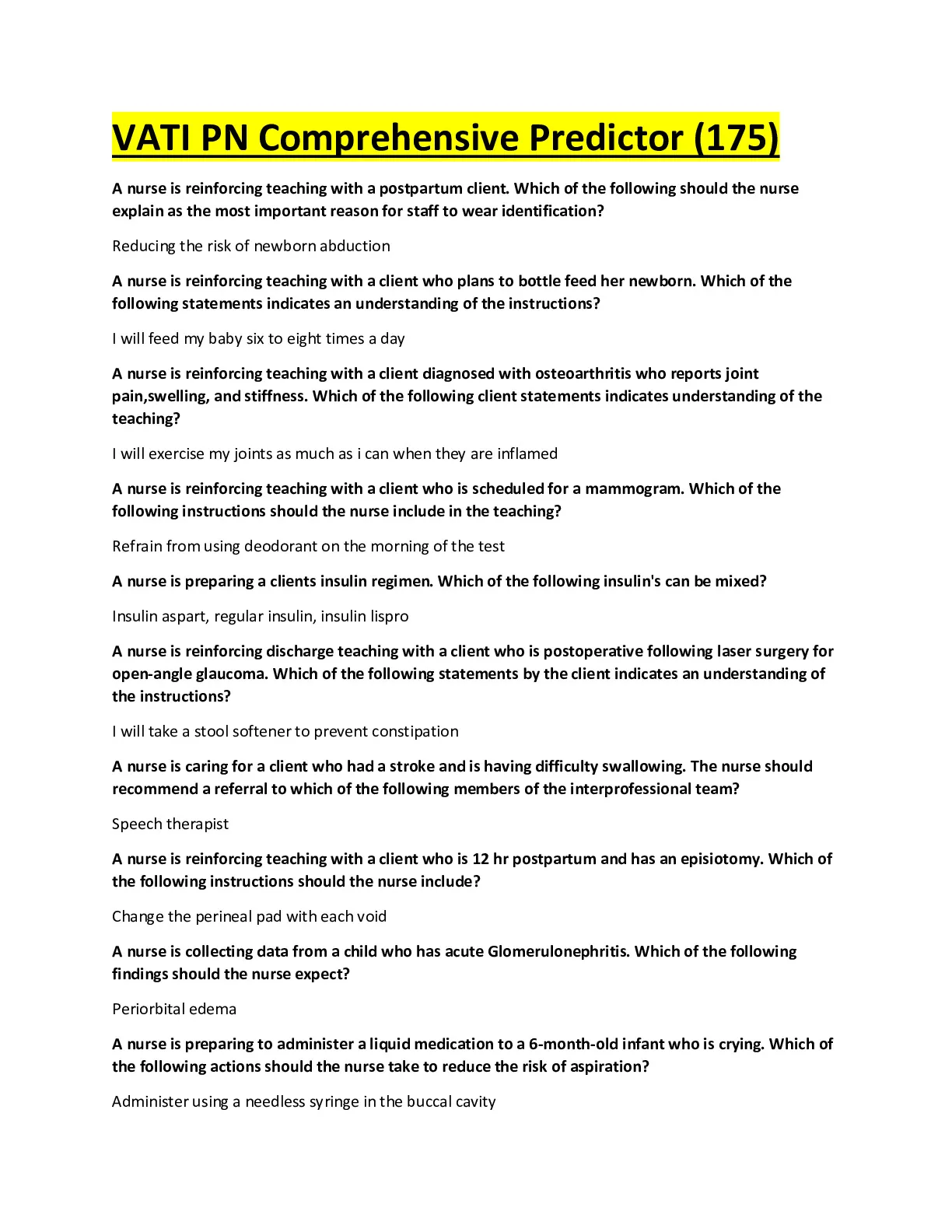 VATI PN Comprehensive Predictor (175)

A nurse is reinforcing teaching with a postpartum client. Which of the following should the nurse explain as the most important reason for staff to wear identification?

Reducing the risk of newborn abduction

A nurse is reinforcing teaching with a client who plans to bottle feed her newborn. Which of the following statements indicates an understanding of the instructions?

I will feed my baby six to eight times a day

A nurse is reinforcing teaching with a client diagnosed with osteoarthritis who reports joint pain,swelling, and stiffness. Which of the following client statements indicates understanding of the teaching?

I will exercise my joints as much as i can when they are inflamed

A nurse is reinforcing teaching with a client who is scheduled for a mammogram. Which of the following instructions should the nurse include in the teaching?

Refrain from using deodorant on the morning of the test

A nurse is preparing a clients insulin regimen. Which of the following insulin's can be mixed?

Insulin aspart, regular insulin, insulin lispro

A nurse is reinforcing discharge teaching with a client who is postoperative following laser surgery for open-angle glaucoma. Which of the following statements by the client indicates an understanding of the instructions?

I will take a stool softener to prevent constipation

A nurse is caring for a client who had a stroke and is having difficulty swallowing. The nurse should recommend a referral to which of the following members of the interprofessional team?

Speech therapist

A nurse is reinforcing teaching with a client who is 12 hr postpartum and has an episiotomy. Which of the following instructions should the nurse include?

Change the perineal pad with each void

A nurse is collecting data from a child who has acute Glomerulonephritis. Which of the following findings should the nurse expect?

Periorbital edema

A nurse is preparing to administer a liquid medication to a 6-month-old infant who is crying. Which of the following actions should the nurse take to reduce the risk of aspiration?

Administer using a needless syringe in the buccal cavity